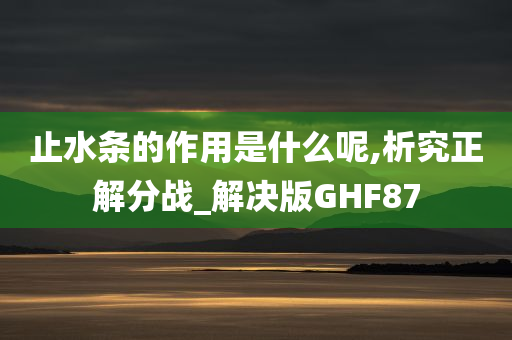 止水条的作用是什么呢,析究正解分战_解决版GHF87